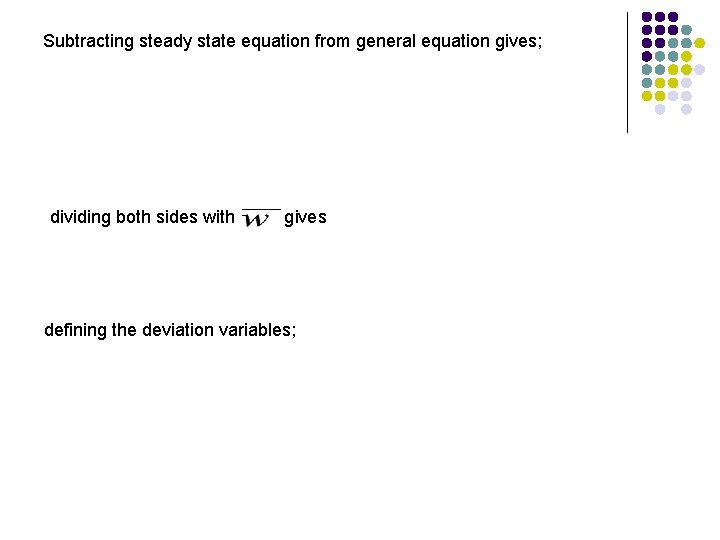 Subtracting steady state equation from general equation gives;

dividing both sides with $\overline{w}$ gives

defining the deviation variables;